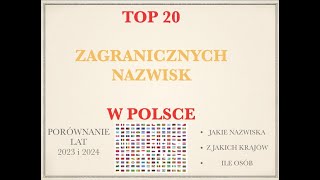 TOP 20

ZAGRANICZNYCH NAZWISK

W POLSCE

PORÓWNANIE LAT 2023 i 2024

• JAKIE NAZWISKA
• Z JAKICH KRAJÓW
• ILE OSÓB